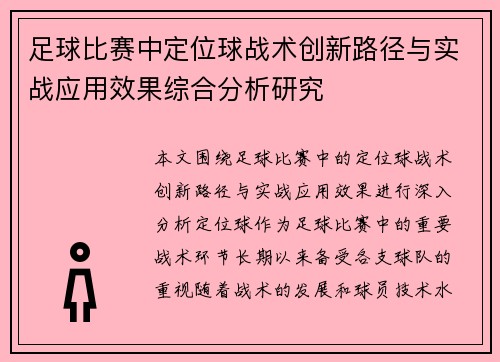 足球比赛中定位球战术创新路径与实战应用效果综合分析研究

本文围绕足球比赛中的定位球战术创新路径与实战应用效果进行深入分析定位球作为足球比赛中的重要战术环节长期以来备受各支球队的重视随着战术的发展和球员技术水